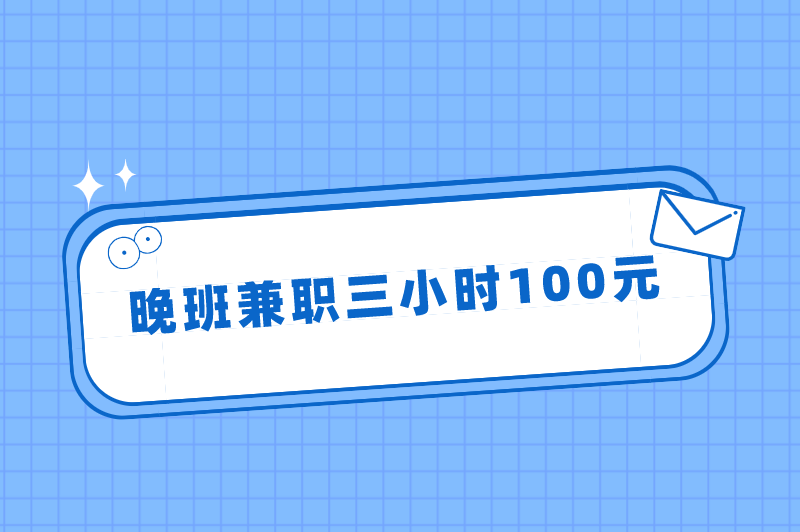 晚班兼职三小时100元